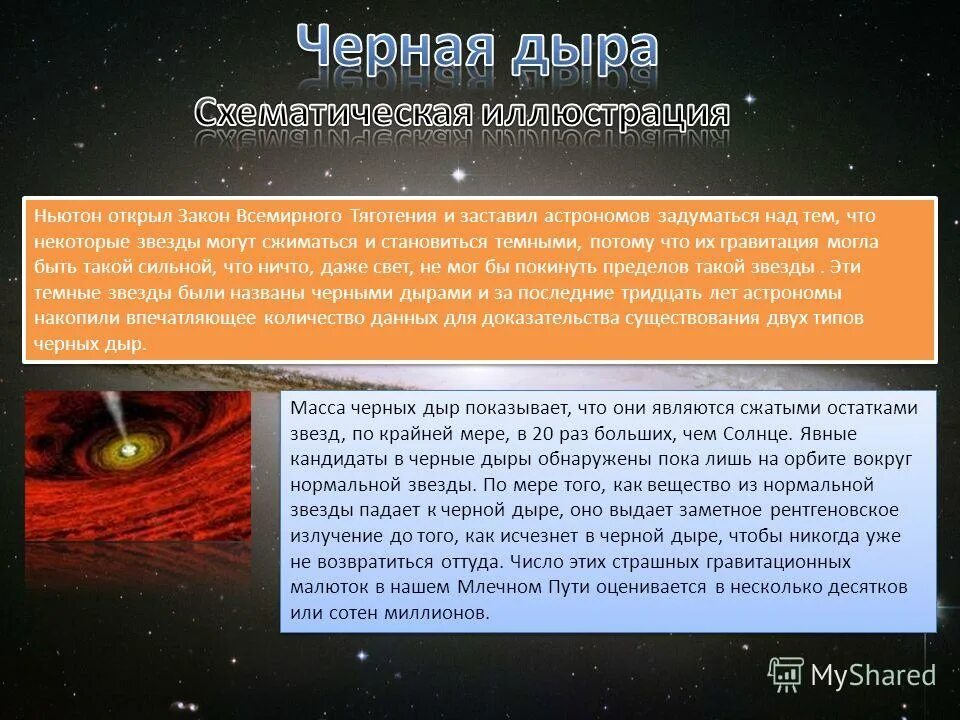 Черная дыра
Схематическая иллюстрация

Ньютон открыл Закон Всемирного Тяготения и заставил астрономов задуматься над тем, что некоторые звезды могут сжиматься и становиться темными, потому что их гравитация могла быть такой сильной, что ничто, даже свет, не мог бы покинуть пределов такой звезды . Эти темные звезды были названы черными дырами и за последние тридцать лет астрономы накопили впечатляющее количество данных для доказательства существования двух типов черных дыр.

Масса черных дыр показывает, что они являются сжатыми остатками звезд, по крайней мере, в 20 раз больших, чем Солнце. Явные кандидаты в черные дыры обнаружены пока лишь на орбите вокруг нормальной звезды. По мере того, как вещество из нормальной звезды падает к черной дыре, оно выдает заметное рентгеновское излучение до того, как исчезнет в черной дыре, чтобы никогда уже не возвратиться оттуда. Число этих страшных гравитационных малюток в нашем Млечном Пути оценивается в несколько десятков или сотен миллионов.

MyShared